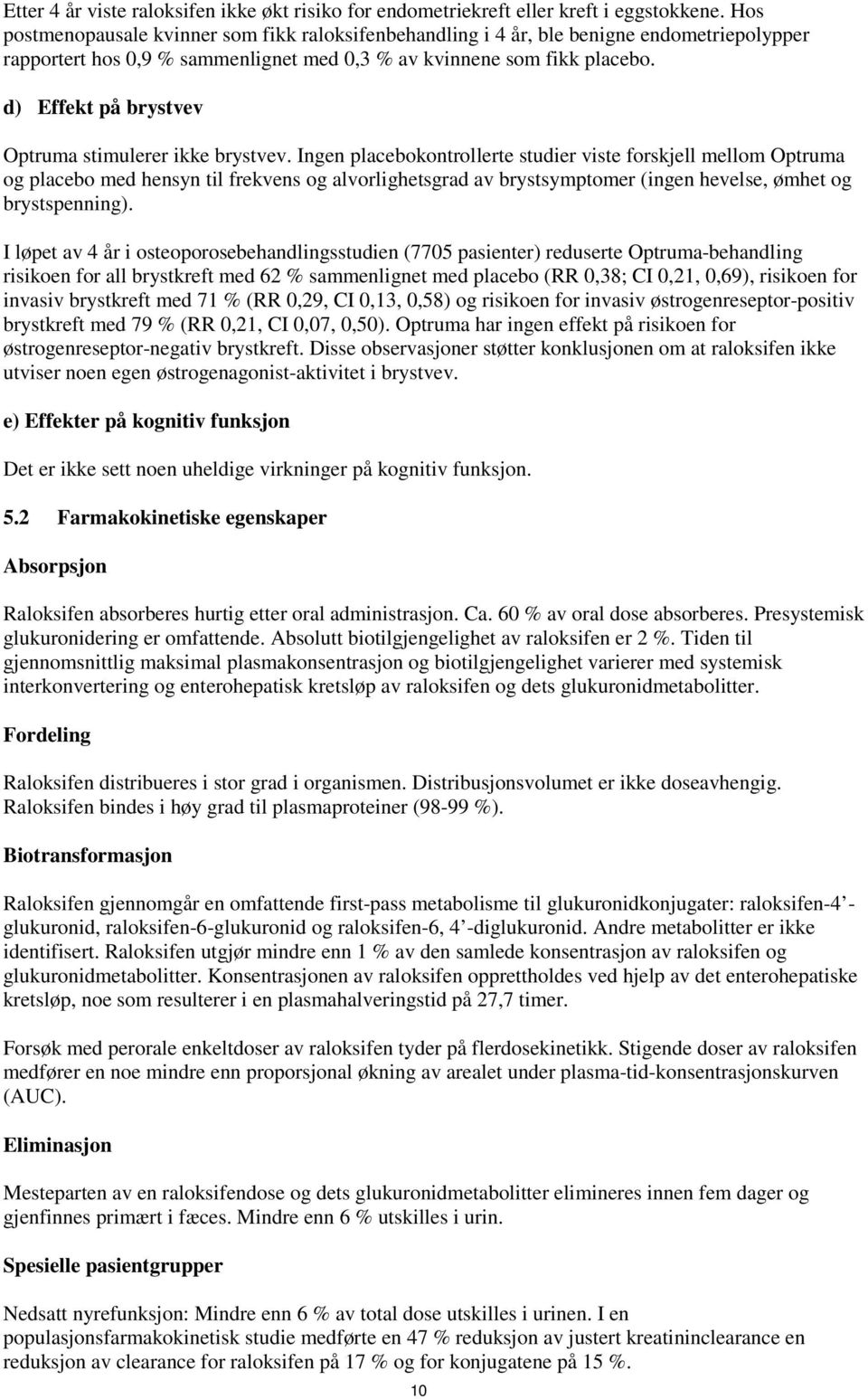 Etter 4 år viste raloksifen ikke økt risiko for endometriekreft eller kreft i eggstokkene. Hos postmenopausale kvinner som fikk raloksifenbehandling i 4 år, ble benigne endometriepolypper rapportert hos 0,9 % sammenlignet med 0,3 % av kvinnene som fikk placebo.

d) Effekt på brystvev

Optruma stimulerer ikke brystvev. Ingen placebokontrollerte studier viste forskjell mellom Optruma og placebo med hensyn til frekvens og alvorlighetsgrad av brystsymptomer (ingen hevelse, ømhet og brystspenning).

I løpet av 4 år i osteoporosebehandlingsstudien (7705 pasienter) reduserte Optruma-behandling risikoen for all brystkreft med 62 % sammenlignet med placebo (RR 0,38; CI 0,21, 0,69), risikoen for invasiv brystkreft med 71 % (RR 0,29, CI 0,13, 0,58) og risikoen for invasiv østrogenreseptor-positiv brystkreft med 79 % (RR 0,21, CI 0,07, 0,50). Optruma har ingen effekt på risikoen for østrogenreseptor-negativ brystkreft. Disse observasjoner støtter konklusjonen om at raloksifen ikke utviser noen egen østrogenagonist-aktivitet i brystvev.

e) Effekter på kognitiv funksjon

Det er ikke sett noen uheldige virkninger på kognitiv funksjon.

5.2 Farmakokinetiske egenskaper

Absorpsjon

Raloksifen absorberes hurtig etter oral administrasjon. Ca. 60 % av oral dose absorberes. Presystemisk glukuronidering er omfattende. Absolutt biotilgjengelighet av raloksifen er 2 %. Tiden til gjennomsnittlig maksimal plasmakonsentrasjon og biotilgjengelighet varierer med systemisk interkonvertering og enterohepatisk kretsløp av raloksifen og dets glukuronidmetabolitter.

Fordeling

Raloksifen distribueres i stor grad i organismen. Distribusjonsvolumet er ikke doseavhengig. Raloksifen bindes i høy grad til plasmaproteiner (98-99 %).

Biotransformasjon

Raloksifen gjennomgår en omfattende first-pass metabolisme til glukuronidkonjugater: raloksifen-4’-glukuronid, raloksifen-6-glukuronid og raloksifen-6, 4’-diglukuronid. Andre metabolitter er ikke identifisert. Raloksifen utgjør mindre enn 1 % av den samlede konsentrasjon av raloksifen og glukuronidmetabolitter. Konsentrasjonen av raloksifen opprettholdes ved hjelp av det enterohepatiske kretsløp, noe som resulterer i en plasmahalveringstid på 27,7 timer.

Forsøk med perorale enkeltdoser av raloksifen tyder på flerdosekinetikk. Stigende doser av raloksifen medfører en noe mindre enn proporsjonal økning av arealet under plasma-tid-konsentrasjonskurven (AUC).

Eliminasjon

Mesteparten av en raloksifendose og dets glukuronidmetabolitter elimineres innen fem dager og gjenfinnes primært i fæces. Mindre enn 6 % utskilles i urin.

Spesielle pasientgrupper

Nedsatt nyrefunksjon: Mindre enn 6 % av total dose utskilles i urinen. I en populasjonsfarmakokinetisk studie medførte en 47 % reduksjon av justert kreatininclearance en reduksjon av clearance for raloksifen på 17 % og for konjugatene på 15 %.

10